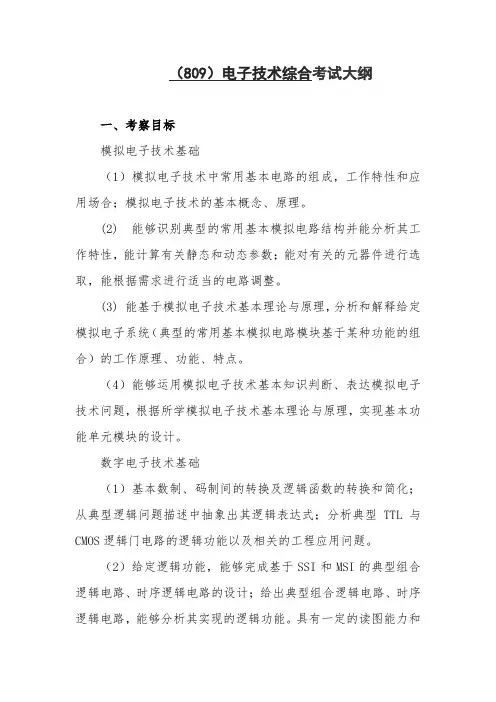 （809）电子技术综合考试大纲

一、考察目标

模拟电子技术基础

（1）模拟电子技术中常用基本电路的组成，工作特性和应用场合；模拟电子技术的基本概念、原理。

(2)  能够识别典型的常用基本模拟电路结构并能分析其工作特性，能计算有关静态和动态参数；能对有关的元器件进行选取，能根据需求进行适当的电路调整。

(3) 能基于模拟电子技术基本理论与原理，分析和解释给定模拟电子系统（典型的常用基本模拟电路模块基于某种功能的组合）的工作原理、功能、特点。

（4）能够运用模拟电子技术基本知识判断、表达模拟电子技术问题，根据所学模拟电子技术基本理论与原理，实现基本功能单元模块的设计。

数字电子技术基础

（1）基本数制、码制间的转换及逻辑函数的转换和简化；从典型逻辑问题描述中抽象出其逻辑表达式；分析典型 TTL 与 CMOS 逻辑门电路的逻辑功能以及相关的工程应用问题。

（2）给定逻辑功能，能够完成基于 SSI 和 MSI 的典型组合逻辑电路、时序逻辑电路的设计；给出典型组合逻辑电路、时序逻辑电路，能够分析其实现的逻辑功能。具有一定的读图能力和